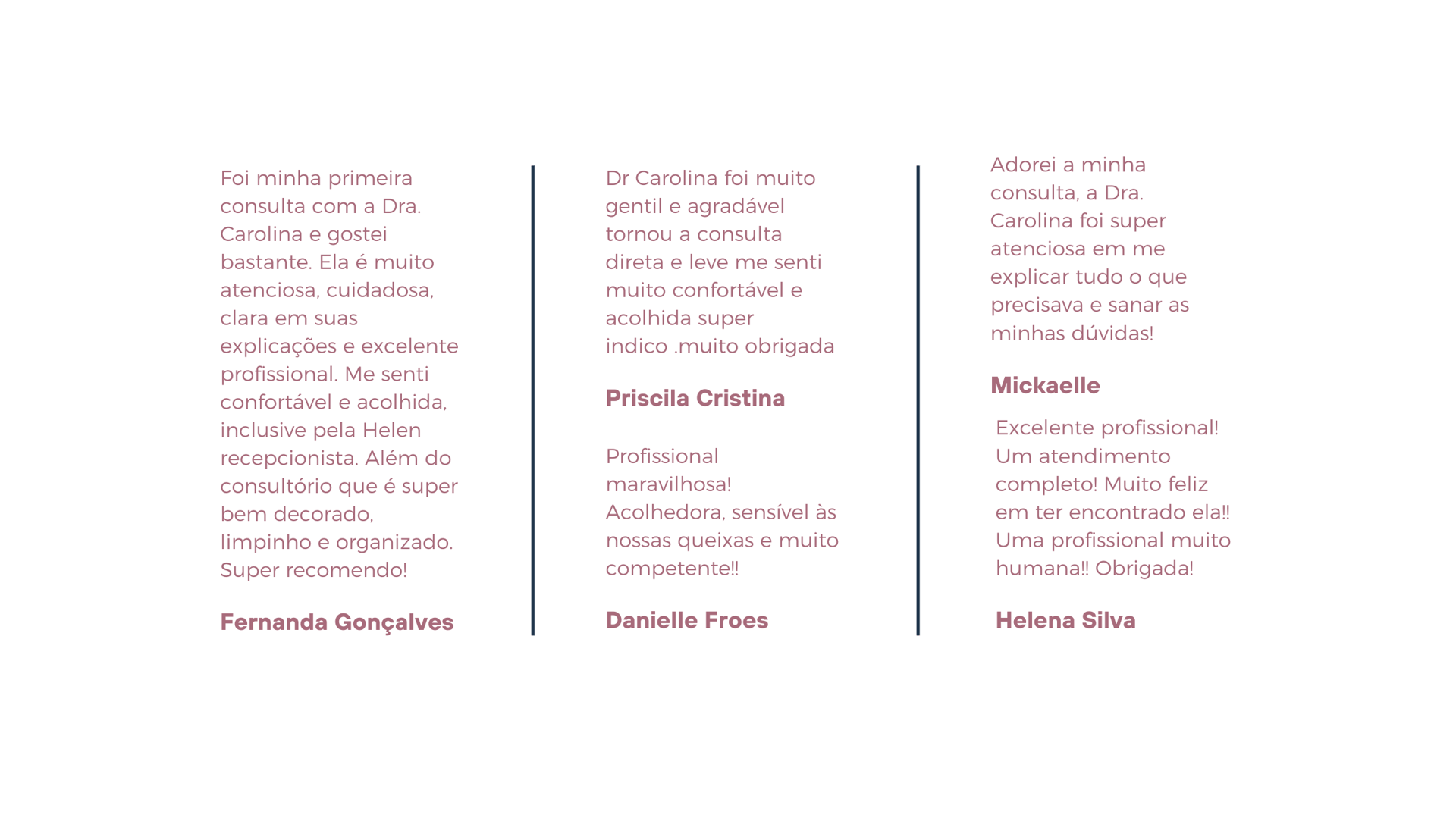 Foi minha primeira consulta com a Dra. Carolina e gostei bastante. Ela é muito atenciosa, cuidadosa, clara em suas explicações e excelente profissional. Me senti confortável e acolhida, inclusive pela Helen recepcionista. Além do consultório que é super bem decorado, limpinho e organizado. Super recomendo!

Fernanda Gonçalves

Dr Carolina foi muito gentil e agradável tornou a consulta direta e leve me senti muito confortável e acolhida super indico .muito obrigada

Priscila Cristina

Profissional maravilhosa! Acolhedora, sensível às nossas queixas e muito competente!!

Danielle Froes

Adorei a minha consulta, a Dra. Carolina foi super atenciosa em me explicar tudo o que precisava e sanar as minhas dúvidas!

Mickaelle

Excelente profissional! Um atendimento completo! Muito feliz em ter encontrado ela!! Uma profissional muito humana!! Obrigada!

Helena Silva